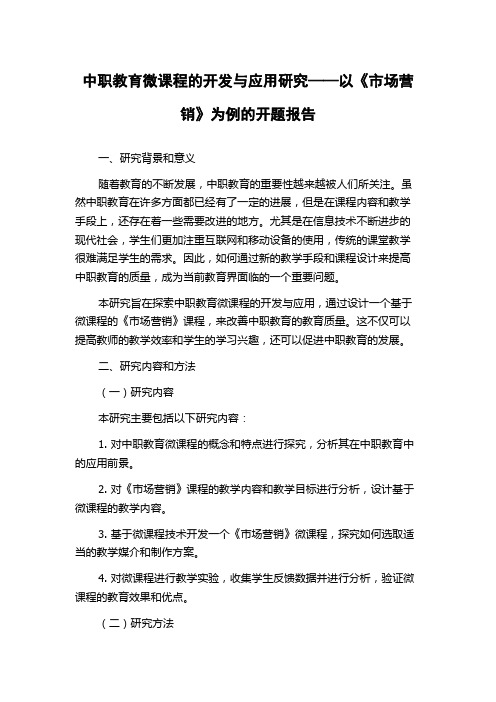 中职教育微课程的开发与应用研究——以《市场营销》为例的开题报告

一、研究背景和意义

随着教育的不断发展，中职教育的重要性越来越被人们所关注。虽然中职教育在许多方面都已经有了一定的进展，但是在课程内容和教学手段上，还存在着一些需要改进的地方。尤其是在信息技术不断进步的现代社会，学生们更加注重互联网和移动设备的使用，传统的课堂教学很难满足学生的需求。因此，如何通过新的教学手段和课程设计来提高中职教育的质量，成为当前教育界面临的一个重要问题。

本研究旨在探索中职教育微课程的开发与应用，通过设计一个基于微课程的《市场营销》课程，来改善中职教育的教育质量。这不仅可以提高教师的教学效率和学生的学习兴趣，还可以促进中职教育的发展。

二、研究内容和方法

（一）研究内容

本研究主要包括以下研究内容：

1. 对中职教育微课程的概念和特点进行探究，分析其在中职教育中的应用前景。

2. 对《市场营销》课程的教学内容和教学目标进行分析，设计基于微课程的教学内容。

3. 基于微课程技术开发一个《市场营销》微课程，探究如何选取适当的教学媒介和制作方案。

4. 对微课程进行教学实验，收集学生反馈数据并进行分析，验证微课程的教育效果和优点。

（二）研究方法